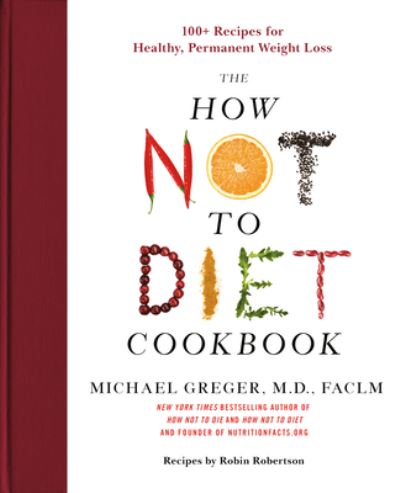 100+ Recipes for Healthy, Permanent Weight Loss

THE HOW NOT TO DIET COOKBOOK

MICHAEL GREGER, M.D., FACLM

NEW YORK TIMES BESTSELLING AUTHOR OF HOW NOT TO DIE AND HOW NOT TO DIET AND FOUNDER OF NUTRITIONFACTS.ORG

Recipes by Robin Robertson